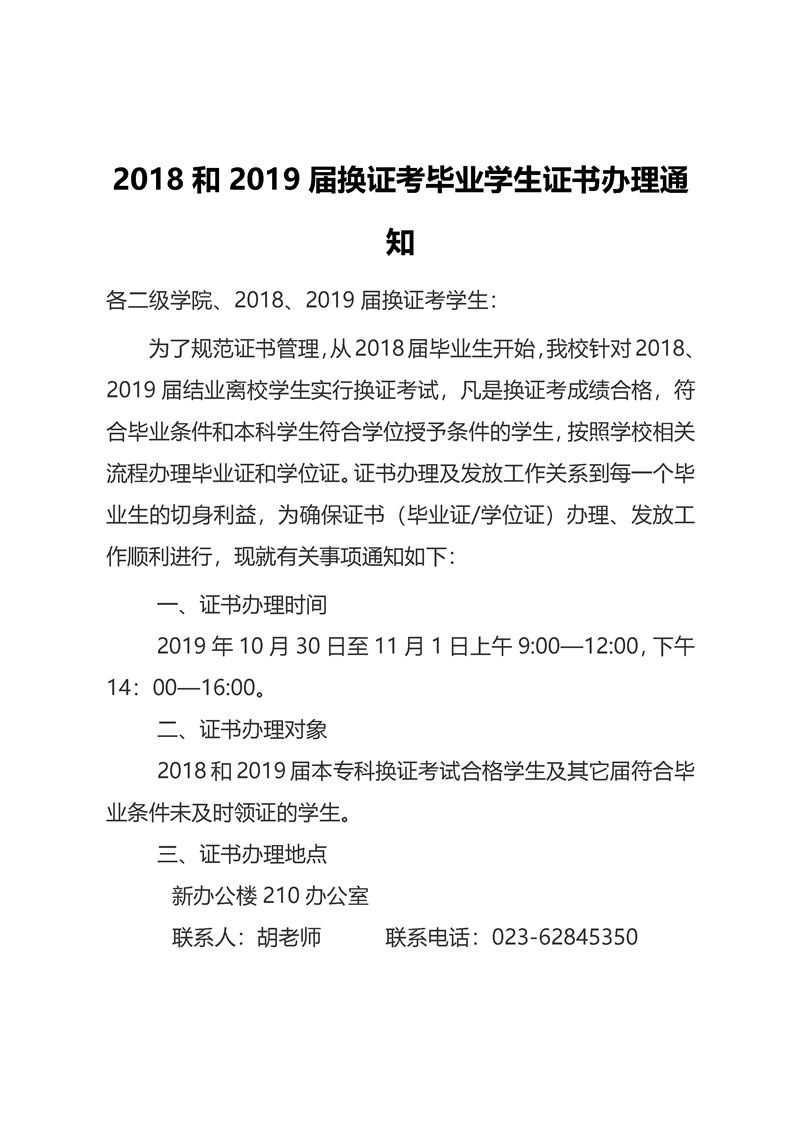 2018和2019届换证考毕业学生证书办理通知

各二级学院、2018、2019届换证考学生：

为了规范证书管理，从2018届毕业生开始，我校针对2018、2019届结业离校学生实行换证考试，凡是换证考成绩合格，符合毕业条件和本科学生符合学位授予条件的学生，按照学校相关流程办理毕业证和学位证。证书办理及发放工作关系到每一个毕业生的切身利益，为确保证书（毕业证/学位证）办理、发放工作顺利进行，现就有关事项通知如下：

一、证书办理时间

2019年10月30日至11月1日上午9:00—12:00，下午14：00—16:00。

二、证书办理对象

2018和2019届本专科换证考试合格学生及其它届符合毕业条件未及时领证的学生。

三、证书办理地点

新办公楼210办公室

联系人：胡老师 联系电话：023-62845350